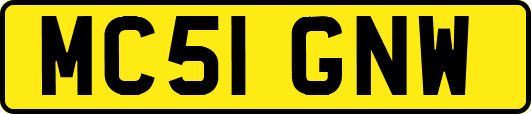 MC51 GNW